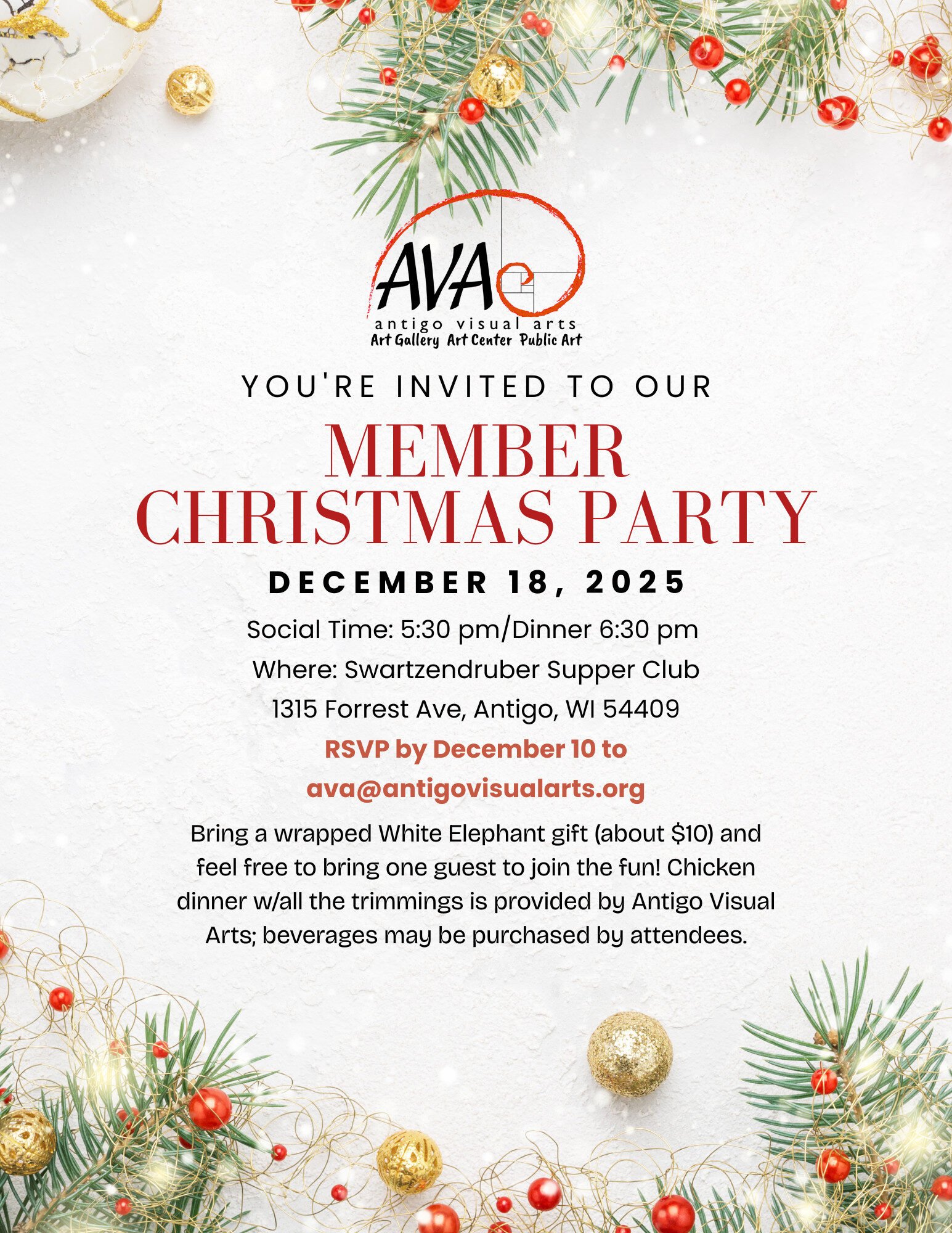 AVA
antigo visual arts
Art Gallery Art Center Public Art

YOU'RE INVITED TO OUR

MEMBER
CHRISTMAS PARTY

DECEMBER 18, 2025

Social Time: 5:30 pm/Dinner 6:30 pm

Where: Swartzendruber Supper Club

1315 Forrest Ave, Antigo, WI 54409

RSVP by December 10 to
ava@antigovisualarts.org

Bring a wrapped White Elephant gift (about $10) and feel free to bring one guest to join the fun! Chicken dinner w/all the trimmings is provided by Antigo Visual Arts; beverages may be purchased by attendees.